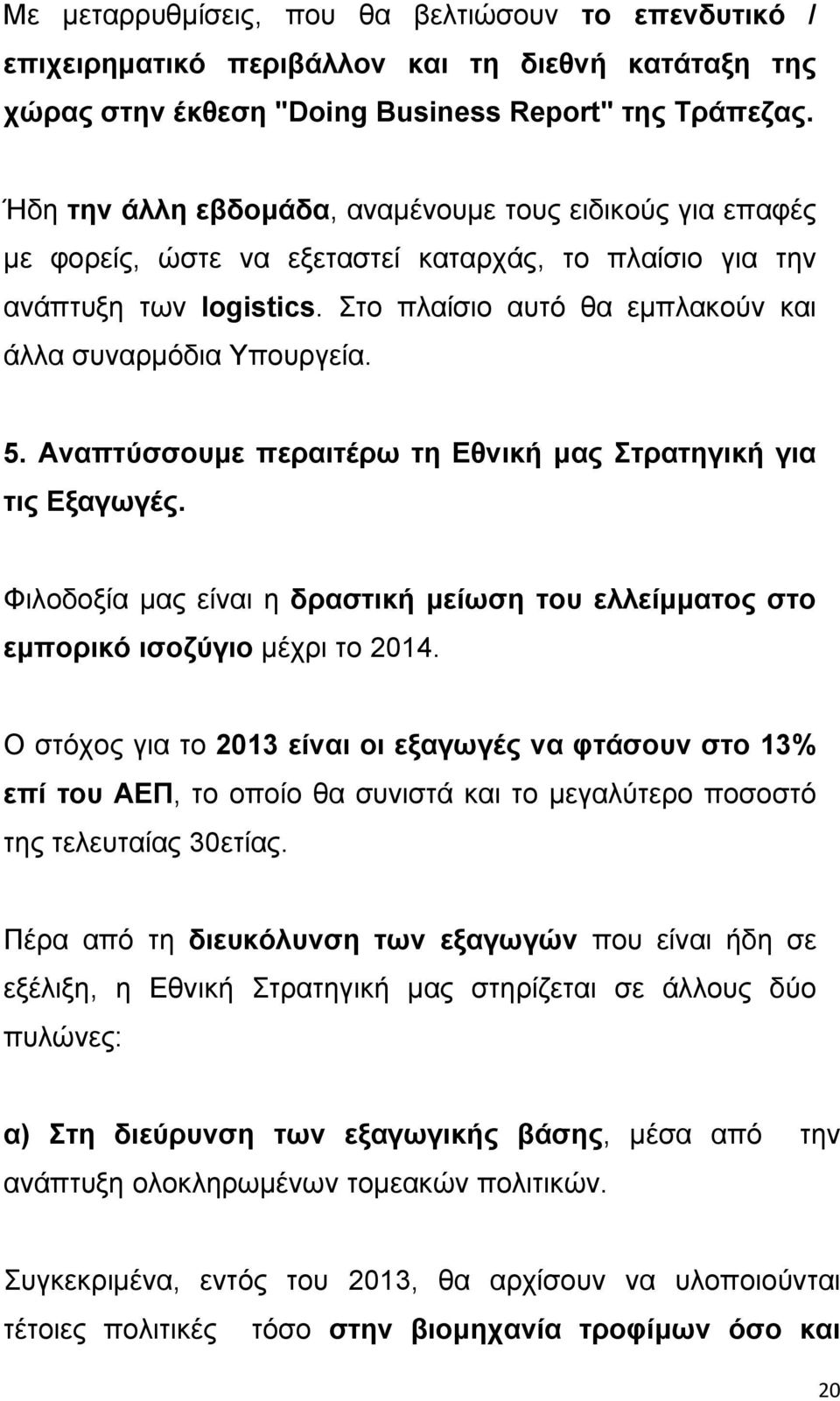 Με μεταρρυθμίσεις, που θα βελτιώσουν το επενδυτικό / επιχειρηματικό περιβάλλον και τη διεθνή κατάταξη της χώρας στην έκθεση "Doing Business Report" της Τράπεζας.

Ήδη την άλλη εβδομάδα, αναμένουμε τους ειδικούς για επαφές με φορείς, ώστε να εξεταστεί καταρχάς, το πλαίσιο για την ανάπτυξη των logistics. Στο πλαίσιο αυτό θα εμπλακούν και άλλα συναρμόδια Υπουργεία.

5. Αναπτύσσουμε περαιτέρω τη Εθνική μας Στρατηγική για τις Εξαγωγές.

Φιλοδοξία μας είναι η δραστική μείωση του ελλείμματος στο εμπορικό ισοζύγιο μέχρι το 2014.

Ο στόχος για το 2013 είναι οι εξαγωγές να φτάσουν στο 13% επί του ΑΕΠ, το οποίο θα συνιστά και το μεγαλύτερο ποσοστό της τελευταίας 30ετίας.

Πέρα από τη διευκόλυνση των εξαγωγών που είναι ήδη σε εξέλιξη, η Εθνική Στρατηγική μας στηρίζεται σε άλλους δύο πυλώνες:

α) Στη διεύρυνση των εξαγωγικής βάσης, μέσα από την ανάπτυξη ολοκληρωμένων τομεακών πολιτικών.

Συγκεκριμένα, εντός του 2013, θα αρχίσουν να υλοποιούνται τέτοιες πολιτικές τόσο στην βιομηχανία τροφίμων όσο και

20